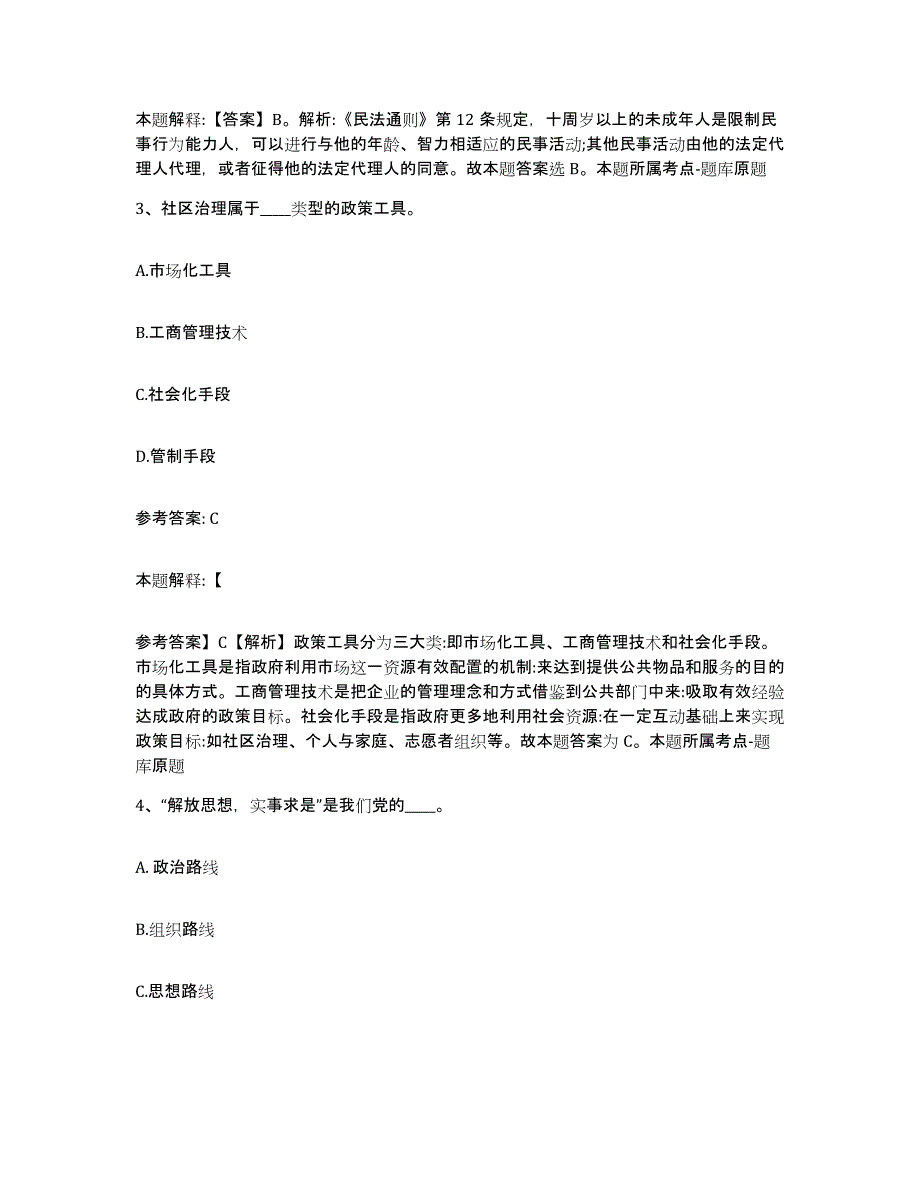 本题解释:【答案】B。解析:《民法通则》第 12 条规定，十周岁以上的未成年人是限制民事行为能力人，可以进行与他的年龄、智力相适应的民事活动;其他民事活动由他的法定代理人代理，或者征得他的法定代理人的同意。故本题答案选 B。本题所属考点-题库原题

3、社区治理属于____类型的政策工具。

A.市场化工具

B.工商管理技术

C.社会化手段

D.管制手段

参考答案: C

本题解释:【

参考答案】C【解析】政策工具分为三大类:即市场化工具、工商管理技术和社会化手段。市场化工具是指政府利用市场这一资源有效配置的机制:来达到提供公共物品和服务的目的的具体方式。工商管理技术是把企业的管理理念和方式借鉴到公共部门中来:吸取有效经验达成政府的政策目标。社会化手段是指政府更多地利用社会资源:在一定互动基础上来实现政策目标:如社区治理、个人与家庭、志愿者组织等。故本题答案为 C。本题所属考点-题库原题

4、“解放思想，实事求是”是我们党的____。

A. 政治路线

B.组织路线

C.思想路线